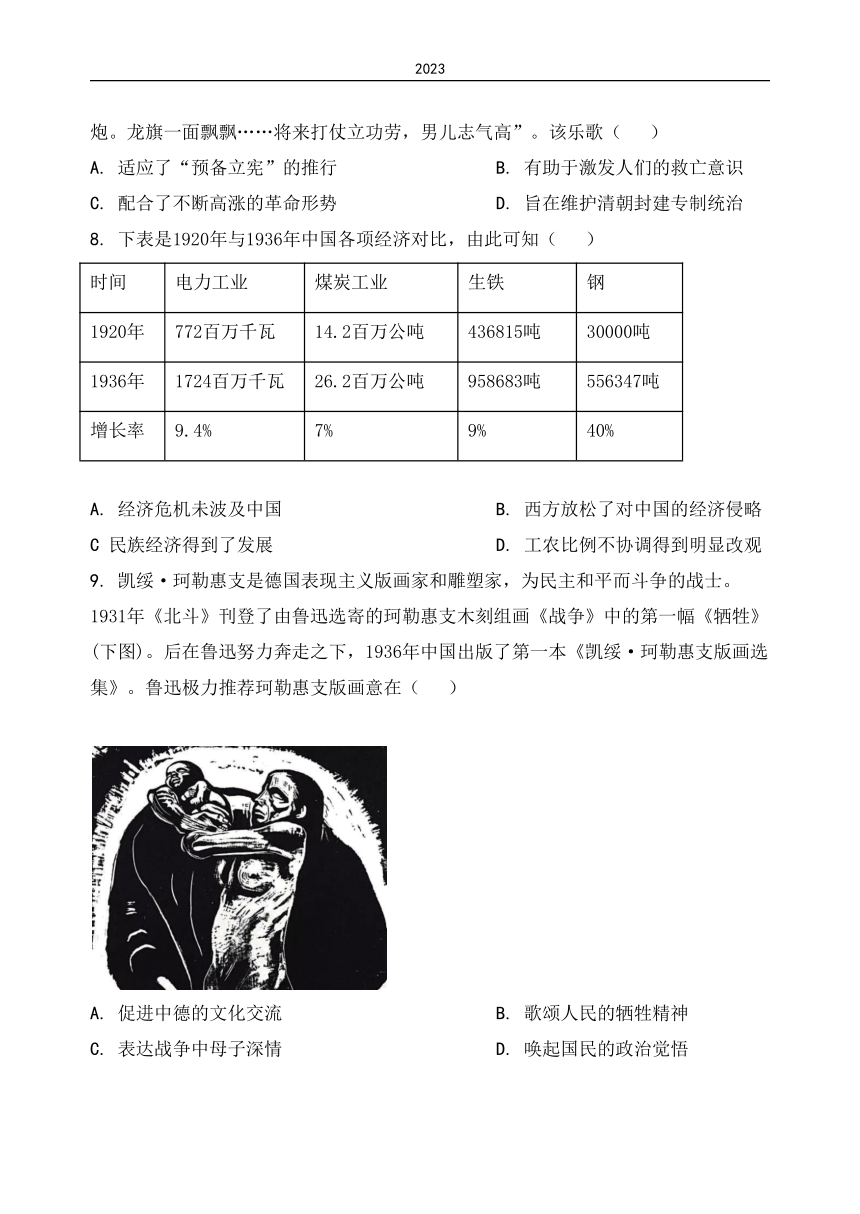 2023

炮。龙旗一面飘飘……将来打仗立功劳，男儿志气高”。该乐歌（　）

A. 适应了“预备立宪”的推行

B. 有助于激发人们的救亡意识

C. 配合了不断高涨的革命形势

D. 旨在维护清朝封建专制统治

8. 下表是1920年与1936年中国各项经济对比，由此可知（　）

| 时间 | 电力工业 | 煤炭工业 | 生铁 | 钢 |
|---|---|---|---|---|
| 1920年 | 772百万千瓦 | 14.2百万公吨 | 436815吨 | 30000吨 |
| 1936年 | 1724百万千瓦 | 26.2百万公吨 | 958683吨 | 556347吨 |
| 增长率 | 9.4% | 7% | 9% | 40% |

A. 经济危机未波及中国

B. 西方放松了对中国的经济侵略

C 民族经济得到了发展

D. 工农比例不协调得到明显改观

9. 凯绥·珂勒惠支是德国表现主义版画家和雕塑家，为民主和平而斗争的战士。1931年《北斗》刊登了由鲁迅选寄的珂勒惠支木刻组画《战争》中的第一幅《牺牲》(下图)。后在鲁迅努力奔走之下，1936年中国出版了第一本《凯绥·珂勒惠支版画选集》。鲁迅极力推荐珂勒惠支版画意在（　）

A. 促进中德的文化交流

B. 歌颂人民的牺牲精神

C. 表达战争中母子深情

D. 唤起国民的政治觉悟